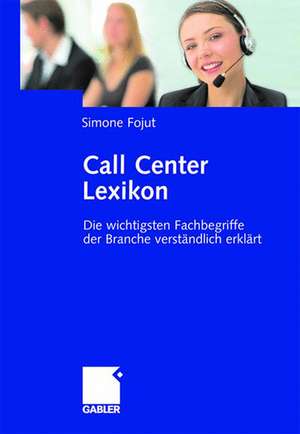 Simone Fojut

Call Center Lexikon

Die wichtigsten Fachbegriffe der Branche verständlich erklärt

GABLER